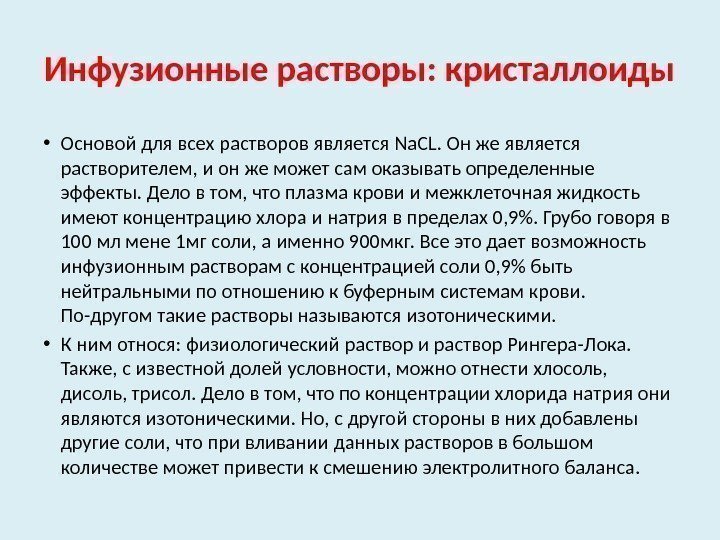 Инфузионные растворы: кристаллоиды

• Основой для всех растворов является NaCL. Он же является растворителем, и он же может сам оказывать определенные эффекты. Дело в том, что плазма крови и межклеточная жидкость имеют концентрацию хлора и натрия в пределах 0,9%. Грубо говоря в 100 мл мене 1мг соли, а именно 900мкг. Все это дает возможность инфузионным растворам с концентрацией соли 0,9% быть нейтральными по отношению к буферным системам крови.
По-другом такие растворы называются изотоническими.

• К ним относя: физиологический раствор и раствор Рингера-Лока. Также, с известной долей условности, можно отнести хлосоль, дисоль, трисол. Дело в том, что по концентрации хлорида натрия они являются изотоническими. Но, с другой стороны в них добавлены другие соли, что при вливании данных растворов в большом количестве может привести к смешению электролитного баланса.